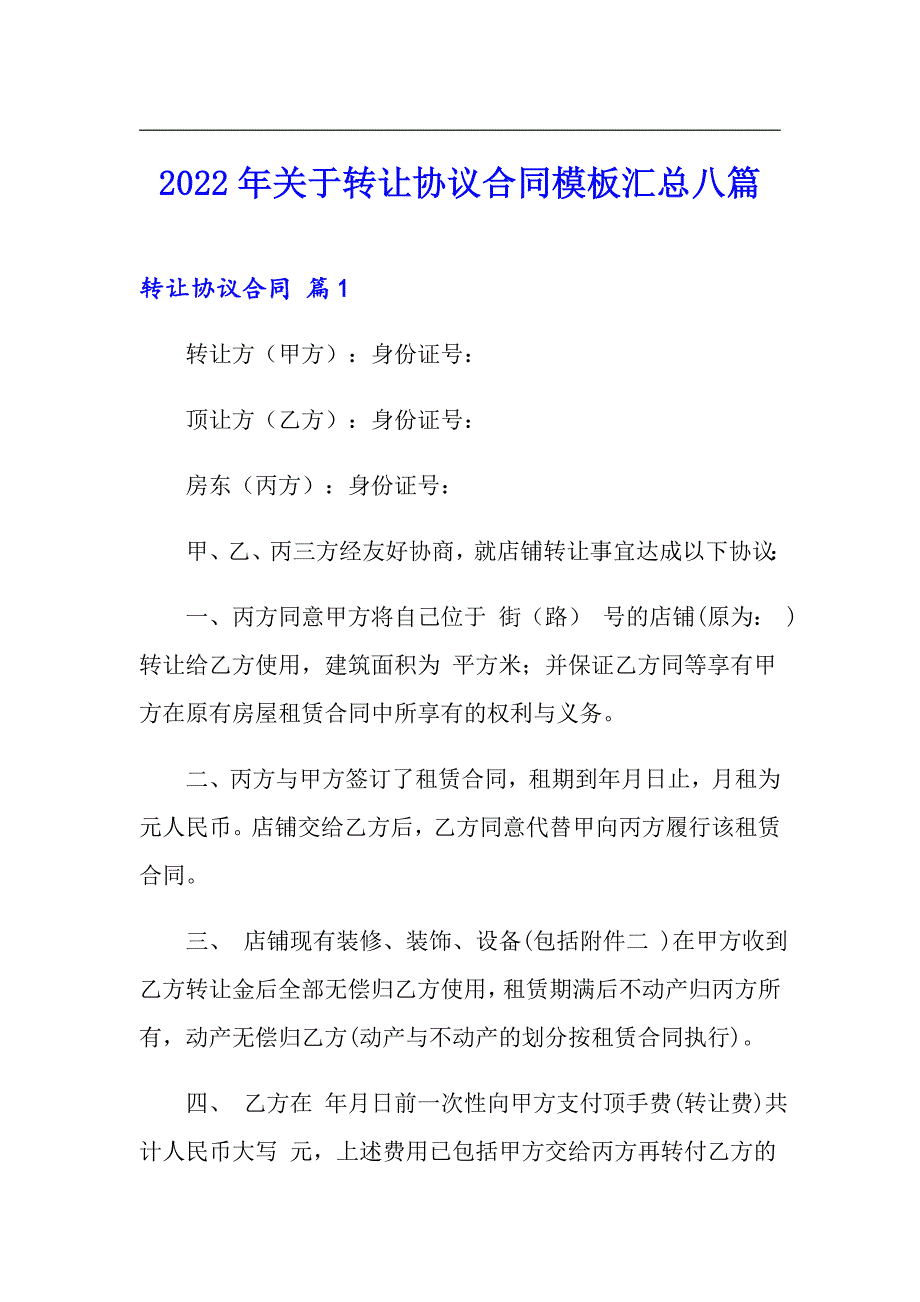 2022年关于转让协议合同模板汇总八篇

转让协议合同 篇1

转让方（甲方）：身份证号：

顶让方（乙方）：身份证号：

房东（丙方）：身份证号：

甲、乙、丙三方经友好协商，就店铺转让事宜达成以下协议：

一、丙方同意甲方将自己位于 街（路） 号的店铺(原为： )转让给乙方使用，建筑面积为 平方米；并保证乙方同等享有甲方在原有房屋租赁合同中所享有的权利与义务。

二、丙方与甲方签订了租赁合同，租期到年月日止，月租为元人民币。店铺交给乙方后，乙方同意代替甲向丙方履行该租赁合同。

三、 店铺现有装修、装饰、设备(包括附件二 )在甲方收到乙方转让金后全部无偿归乙方使用，租赁期满后不动产归丙方所有，动产无偿归乙方(动产与不动产的划分按租赁合同执行)。

四、 乙方在 年月日前一次性向甲方支付顶手费(转让费)共计人民币大写 元，上述费用已包括甲方交给丙方再转付乙方的